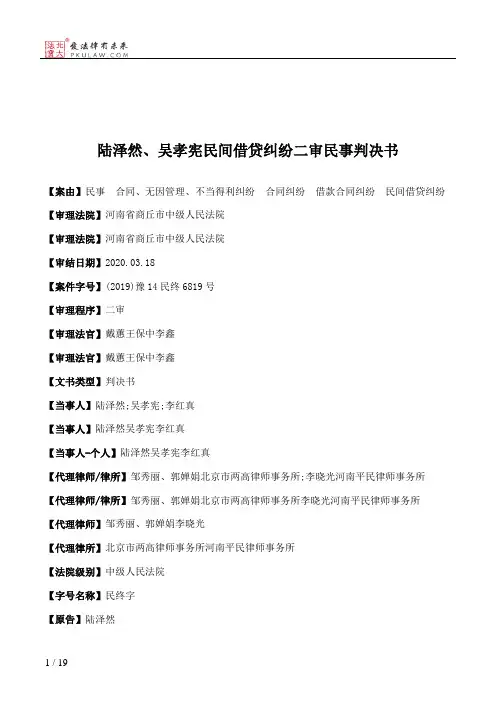 北大法宝 发法律有未来 PKULAW.COM

陆泽然、吴孝宪民间借贷纠纷二审民事判决书

【案由】民事 合同、无因管理、不当得利纠纷 合同纠纷 借款合同纠纷 民间借贷纠纷

【审理法院】河南省商丘市中级人民法院

【审理法院】河南省商丘市中级人民法院

【审结日期】2020.03.18

【案件字号】(2019)豫14民终6819号

【审理程序】二审

【审理法官】戴蕙王保中李鑫

【审理法官】戴蕙王保中李鑫

【文书类型】判决书

【当事人】陆泽然;吴孝宪;李红真

【当事人】陆泽然吴孝宪李红真

【当事人-个人】陆泽然吴孝宪李红真

【代理律师/律所】邹秀丽、郭婵娟北京市两高律师事务所;李晓光河南平民律师事务所

【代理律师/律所】邹秀丽、郭婵娟北京市两高律师事务所李晓光河南平民律师事务所

【代理律师】邹秀丽、郭婵娟李晓光

【代理律所】北京市两高律师事务所河南平民律师事务所

【法院级别】中级人民法院

【字号名称】民终字

【原告】陆泽然

1 / 19